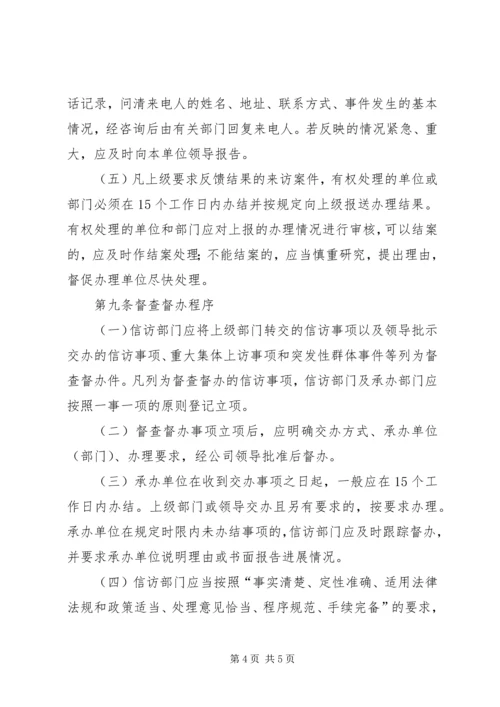 话记录，问清来电人的姓名、地址、联系方式、事件发生的基本情况，经咨询后由有关部门回复来电人。若反映的情况紧急、重大，应及时向本单位领导报告。

（五）凡上级要求反馈结果的来访案件，有权处理的单位或部门必须在15个工作日内办结并按规定向上级报送办理结果。有权处理的单位和部门应对上报的办理情况进行审核，可以结案的，应及时作结案处理；不能结案的，应当慎重研究，提出理由，督促办理单位尽快处理。

第九条督查督办程序

（一）信访部门应将上级部门转交的信访事项以及领导批示交办的信访事项、重大集体上访事项和突发性群体事件等列为督查督办件。凡列为督查督办的信访事项，信访部门及承办部门应按照一事一项的原则登记立项。

（二）督查督办事项立项后，应明确交办方式、承办单位（部门）、办理要求，经公司领导批准后督办。

（三）承办单位在收到交办事项之日起，一般应在15个工作日内办结。上级部门或领导交办且另有要求的，按要求办理。承办单位在规定时限内未办结事项的，信访部门应及时跟踪督办，并要求承办单位说明理由或书面报告进展情况。

（四）信访部门应当按照“事实清楚、定性准确、适用法律法规和政策适当、处理意见恰当、程序规范、手续完备”的要求，

第4页 共5页